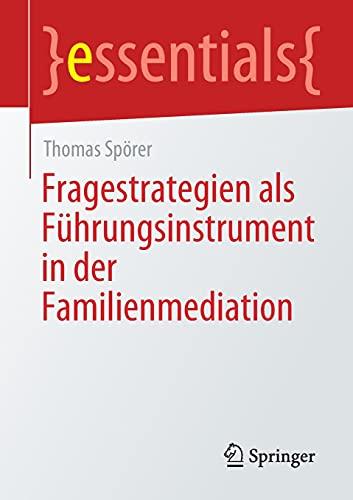 }essentials{

Thomas Spörer

Fragestrategien als Führungsinstrument in der Familienmediation

Springer